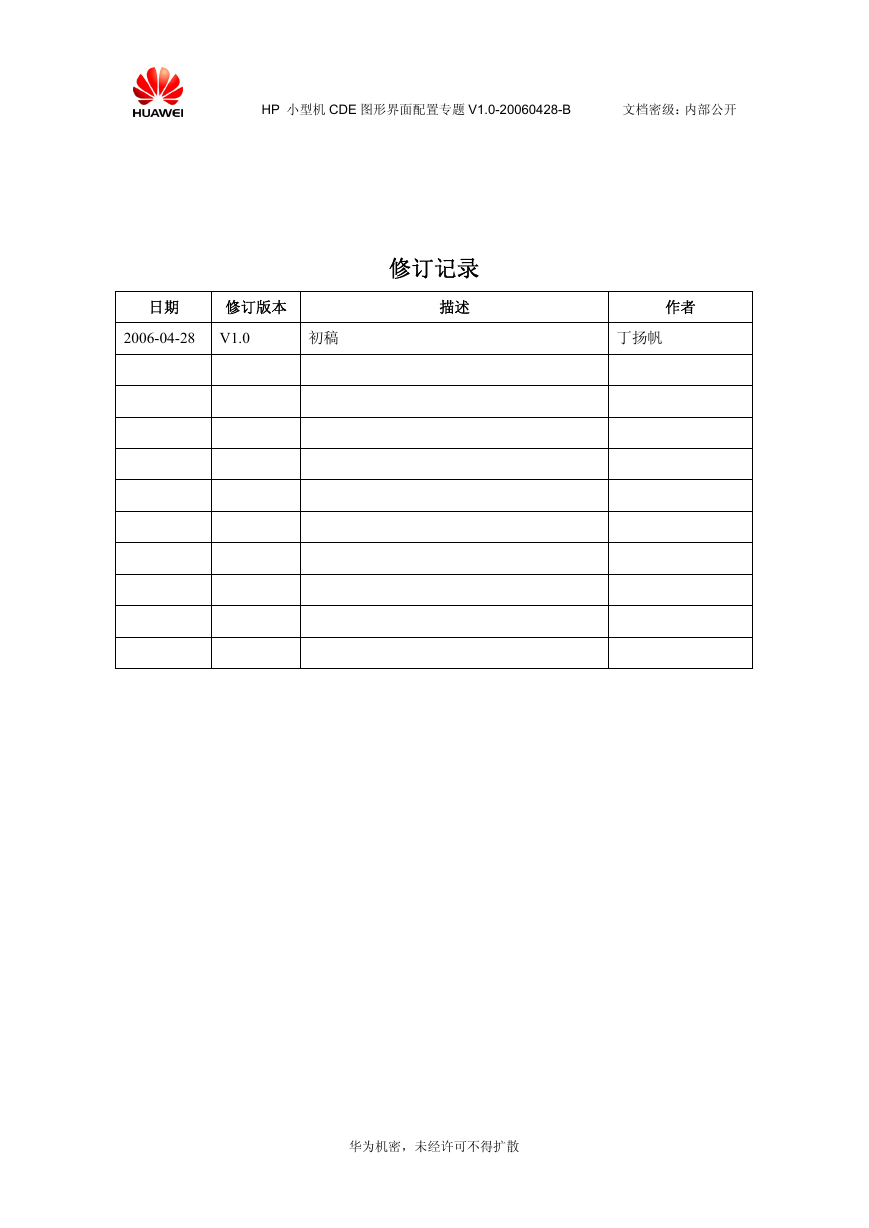 HUAWEI

HP 小型机 CDE 图形界面配置专题 V1.0-20060428-B

文档密级：内部公开

修订记录

| 日期 | 修订版本 | 描述 | 作者 |
|---|---|---|---|
| 2006-04-28 | V1.0 | 初稿 | 丁扬帆 |
| | | | |
| | | | |
| | | | |
| | | | |
| | | | |
| | | | |
| | | | |
| | | | |
| | | | |
| | | | |

华为机密，未经许可不得扩散